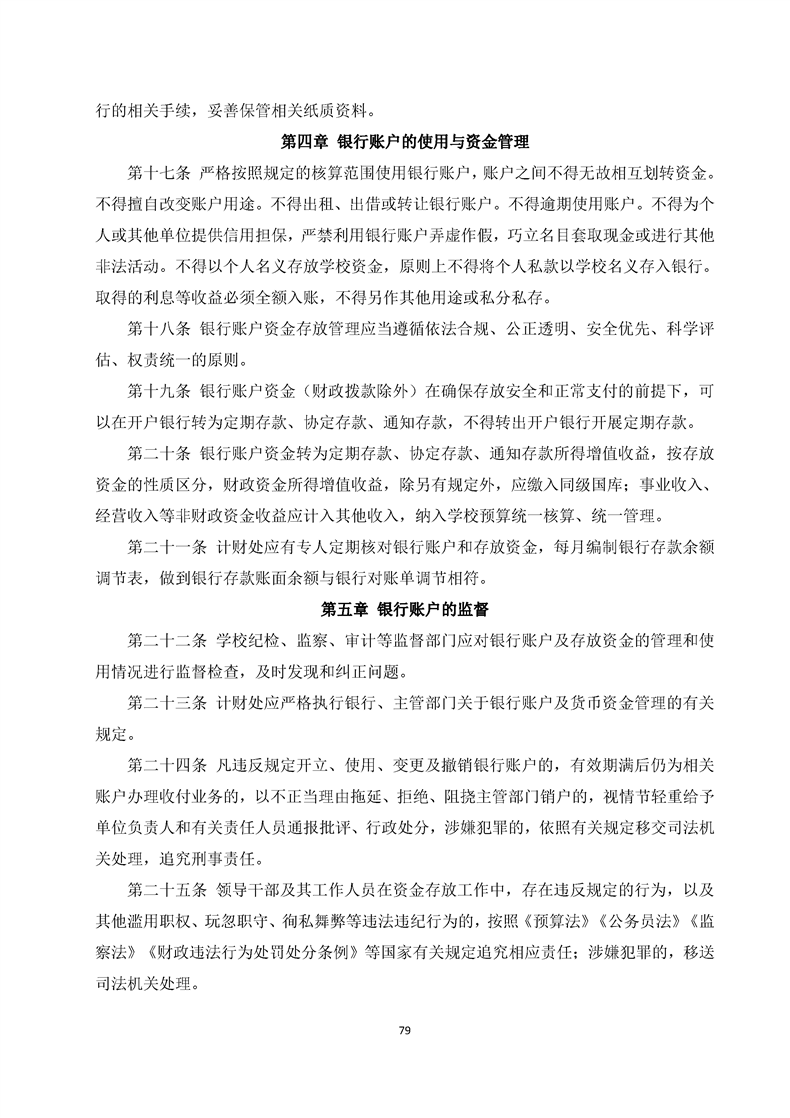 行的相关手续，妥善保管相关纸质资料。

第四章 银行账户的使用与资金管理

第十七条 严格按照规定的核算范围使用银行账户，账户之间不得无故相互划转资金。不得擅自改变账户用途。不得出租、出借或转让银行账户。不得逾期使用账户。不得为个人或其他单位提供信用担保，严禁利用银行账户弄虚作假，巧立名目套取现金或进行其他非法活动。不得以个人名义存放学校资金，原则上不得将个人私款以学校名义存入银行。取得的利息等收益必须全额入账，不得另作其他用途或私分私存。

第十八条 银行账户资金存放管理应当遵循依法合规、公正透明、安全优先、科学评估、权责统一的原则。

第十九条 银行账户资金（财政拨款除外）在确保存放安全和正常支付的前提下，可以在开户银行转为定期存款、协定存款、通知存款，不得转出开户银行开展定期存款。

第二十条 银行账户资金转为定期存款、协定存款、通知存款所得增值收益，按存放资金的性质区分，财政资金所得增值收益，除另有规定外，应缴入同级国库；事业收入、经营收入等非财政资金收益应计入其他收入，纳入学校预算统一核算、统一管理。

第二十一条 计财处应有专人定期核对银行账户和存放资金，每月编制银行存款余额调节表，做到银行存款账面余额与银行对账单调节相符。

第五章 银行账户的监督

第二十二条 学校纪检、监察、审计等监督部门应对银行账户及存放资金的管理和使用情况进行监督检查，及时发现和纠正问题。

第二十三条 计财处应严格执行银行、主管部门关于银行账户及货币资金管理的有关规定。

第二十四条 凡违反规定开立、使用、变更及撤销银行账户的，有效期满后仍为相关账户办理收付业务的，以不正当理由拖延、拒绝、阻挠主管部门销户的，视情节轻重给予单位负责人和有关责任人员通报批评、行政处分，涉嫌犯罪的，依照有关规定移交司法机关处理，追究刑事责任。

第二十五条 领导干部及其工作人员在资金存放工作中，存在违反规定的行为，以及其他滥用职权、玩忽职守、徇私舞弊等违法违纪行为的，按照《预算法》《公务员法》《监察法》《财政违法行为处罚处分条例》等国家有关规定追究相应责任；涉嫌犯罪的，移送司法机关处理。

79